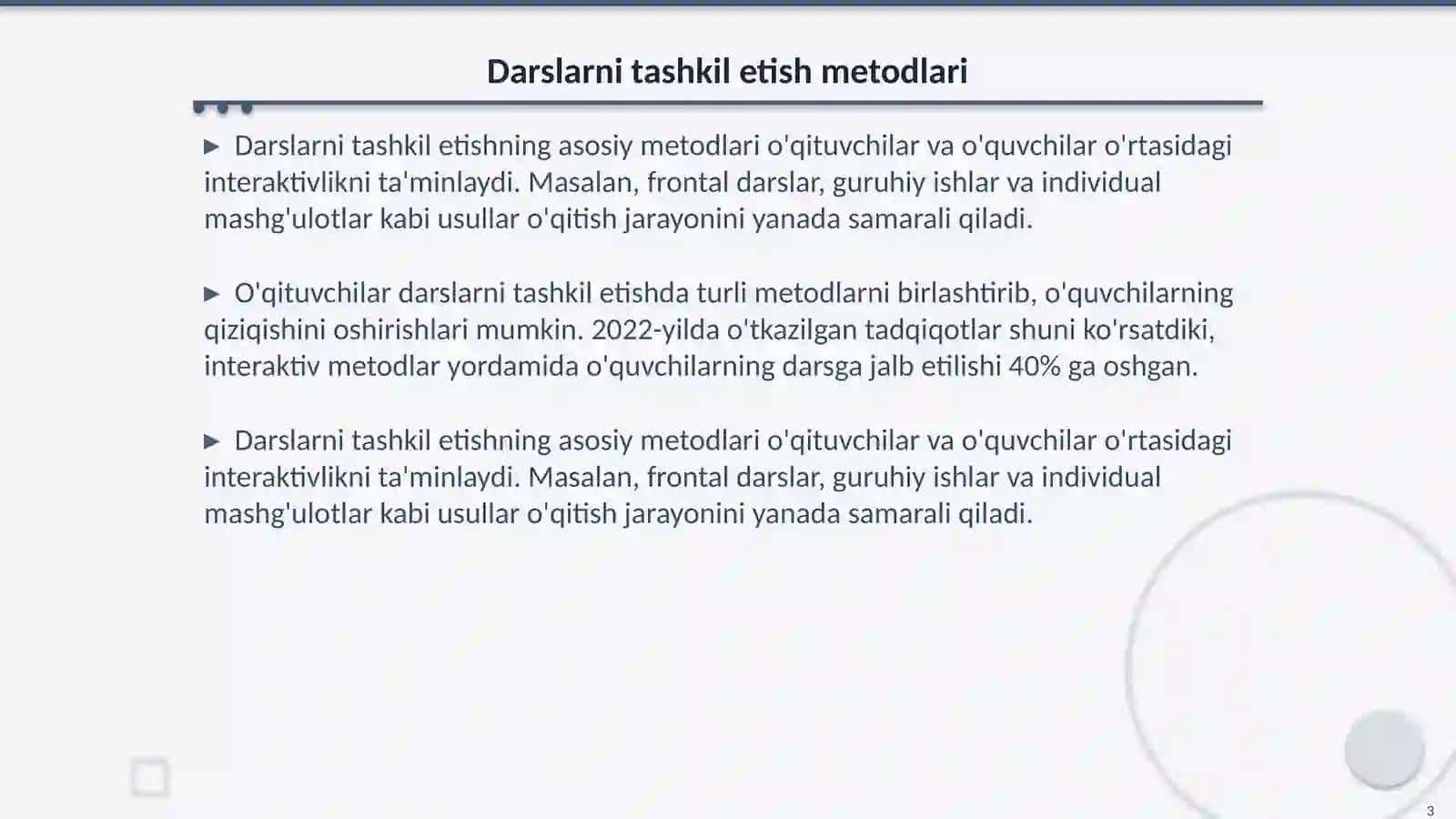 Darslarni tashkil etish metodlari

▶ Darslarni tashkil etishning asosiy metodlari o'qituvchilar va o'quvchilar o'rtasidagi interaktivlikni ta'minlaydi. Masalan, frontal darslar, guruhiy ishlar va individual mashg'ulotlar kabi usullar o'qitish jarayonini yanada samarali qiladi.

▶ O'qituvchilar darslarni tashkil etishda turli metodlarni birlashtirib, o'quvchilarning qiziqishini oshirishlari mumkin. 2022-yilda o'tkazilgan tadqiqotlar shuni ko'rsatdiki, interaktiv metodlar yordamida o'quvchilarning darsga jalb etilishi 40% ga oshgan.

▶ Darslarni tashkil etishning asosiy metodlari o'qituvchilar va o'quvchilar o'rtasidagi interaktivlikni ta'minlaydi. Masalan, frontal darslar, guruhiy ishlar va individual mashg'ulotlar kabi usullar o'qitish jarayonini yanada samarali qiladi.

3